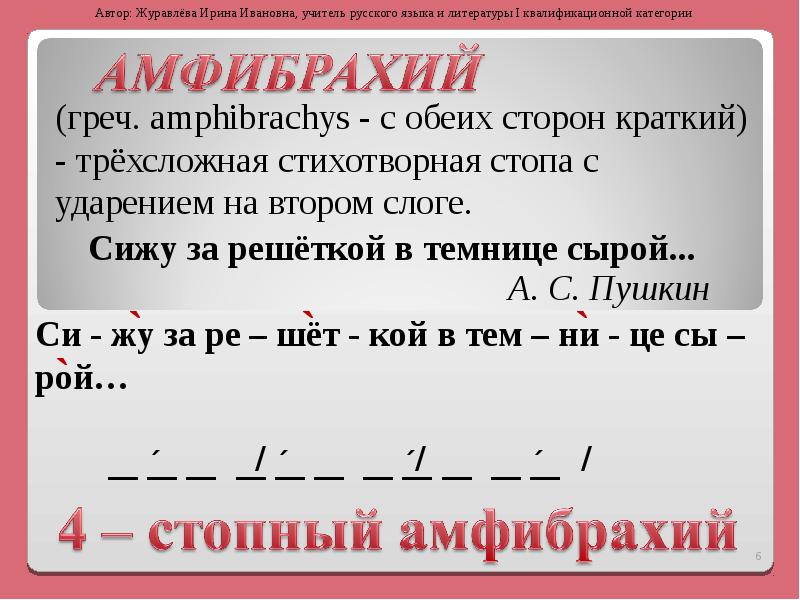 Автор: Журавлёва Ирина Ивановна, учитель русского языка и литературы I квалификационной категории

АМФИБРАХИЙ

(греч. amphibrachys - с обеих сторон краткий) - трёхсложная стихотворная стопа с ударением на втором слоге.

Сижу за решёткой в темнице сырой...

А. С. Пушкин

Си - жу за ре – шёт - кой в тем – ни - це сы – рой…

_ _́ _ _/ _́ _ _ _́/ _ _ _́ /

4 – стопный амфибрахий

6